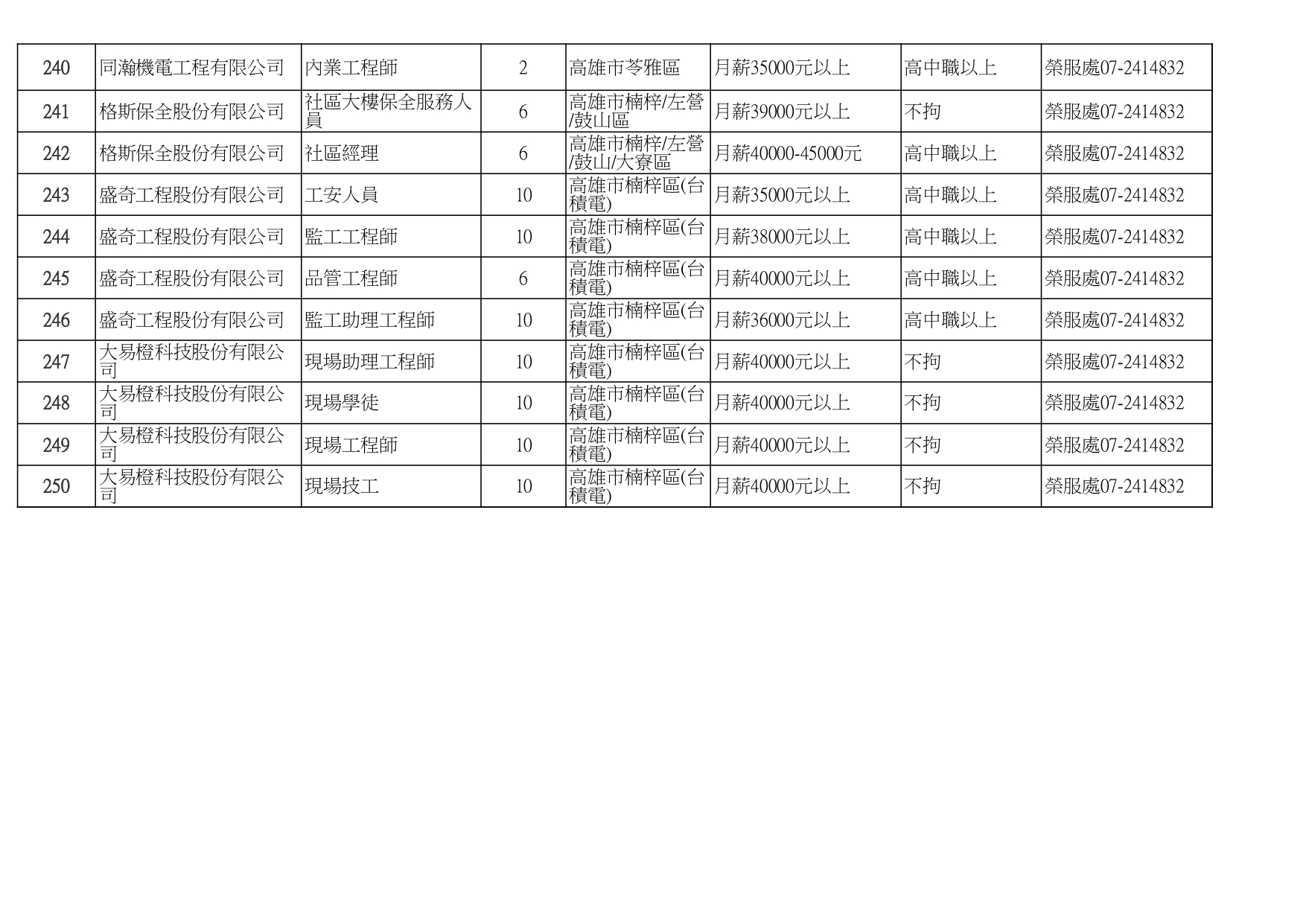 | 240 | 同瀚機電工程有限公司 | 內業工程師 | 2 | 高雄市苓雅區 | 月薪35000元以上 | 高中職以上 | 榮服處07-2414832 |
|---|---|---|---|---|---|---|---|
| 241 | 格斯保全股份有限公司 | 社區大樓保全服務人員 | 6 | 高雄市楠梓/左營/鼓山區 | 月薪39000元以上 | 不拘 | 榮服處07-2414832 |
| 242 | 格斯保全股份有限公司 | 社區經理 | 6 | 高雄市楠梓/左營/鼓山/大寮區 | 月薪40000-45000元 | 高中職以上 | 榮服處07-2414832 |
| 243 | 盛奇工程股份有限公司 | 工安人員 | 10 | 高雄市楠梓區(台積電) | 月薪35000元以上 | 高中職以上 | 榮服處07-2414832 |
| 244 | 盛奇工程股份有限公司 | 監工工程師 | 10 | 高雄市楠梓區(台積電) | 月薪38000元以上 | 高中職以上 | 榮服處07-2414832 |
| 245 | 盛奇工程股份有限公司 | 品管工程師 | 6 | 高雄市楠梓區(台積電) | 月薪40000元以上 | 高中職以上 | 榮服處07-2414832 |
| 246 | 盛奇工程股份有限公司 | 監工助理工程師 | 10 | 高雄市楠梓區(台積電) | 月薪36000元以上 | 高中職以上 | 榮服處07-2414832 |
| 247 | 大易橙科技股份有限公司 | 現場助理工程師 | 10 | 高雄市楠梓區(台積電) | 月薪40000元以上 | 不拘 | 榮服處07-2414832 |
| 248 | 大易橙科技股份有限公司 | 現場學徒 | 10 | 高雄市楠梓區(台積電) | 月薪40000元以上 | 不拘 | 榮服處07-2414832 |
| 249 | 大易橙科技股份有限公司 | 現場工程師 | 10 | 高雄市楠梓區(台積電) | 月薪40000元以上 | 不拘 | 榮服處07-2414832 |
| 250 | 大易橙科技股份有限公司 | 現場技工 | 10 | 高雄市楠梓區(台積電) | 月薪40000元以上 | 不拘 | 榮服處07-2414832 |